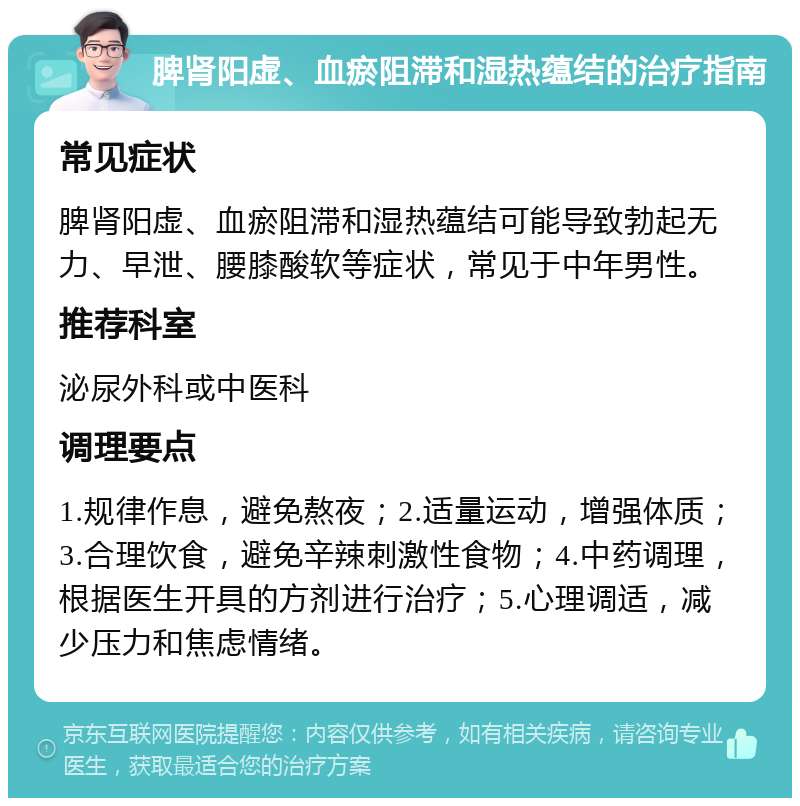 脾肾阳虚、血瘀阻滞和湿热蕴结的治疗指南

常见症状

脾肾阳虚、血瘀阻滞和湿热蕴结可能导致勃起无力、早泄、腰膝酸软等症状，常见于中年男性。

推荐科室

泌尿外科或中医科

调理要点

1.规律作息，避免熬夜；2.适量运动，增强体质；3.合理饮食，避免辛辣刺激性食物；4.中药调理，根据医生开具的方剂进行治疗；5.心理调适，减少压力和焦虑情绪。

京东互联网医院提醒您：内容仅供参考，如有相关疾病，请咨询专业医生，获取最适合您的治疗方案